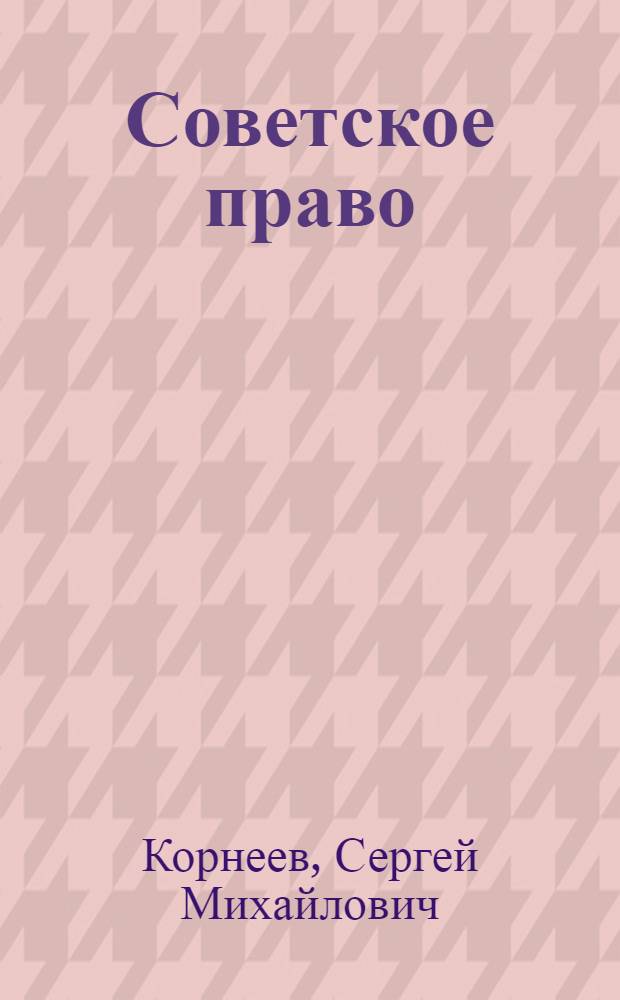 Советское право

Корнеев, Сергей Михайлович